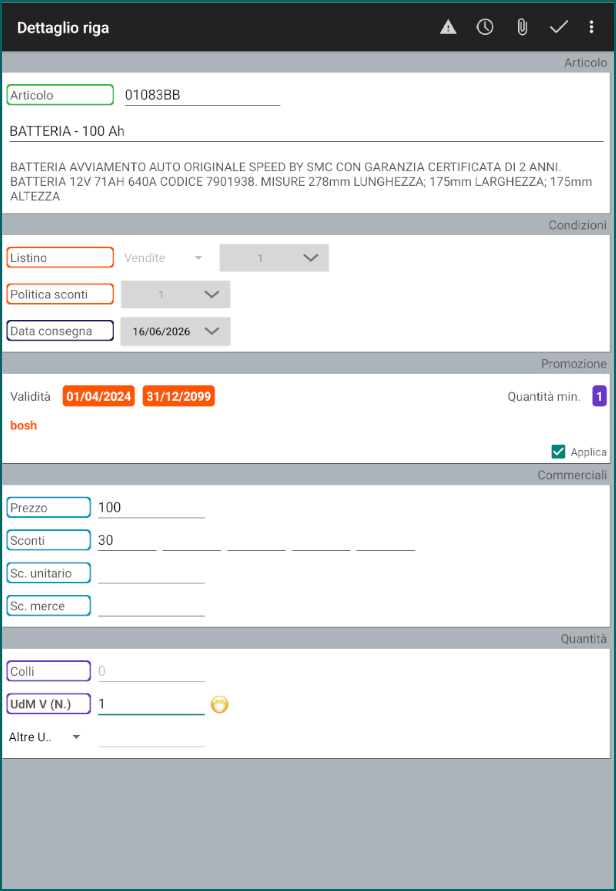 Dettaglio riga

Articolo

Articolo 01083BB

BATTERIA - 100 Ah

BATTERIA AVVIAMENTO AUTO ORIGINALE SPEED BY SMC CON GARANZIA CERTIFICATA DI 2 ANNI. BATTERIA 12V 71AH 640A CODICE 7901938. MISURE 278mm LUNGHEZZA; 175mm LARGHEZZA; 175mm ALTEZZA

Condizioni

Listino Vendite 1

Politica sconti 1

Data consegna 16/06/2026

Promozione

Validità 01/04/2024 31/12/2099 Quantità min. 1

bosh

Applica

Commerciali

Prezzo 100

Sconti 30

Sc. unitario

Sc. merce

Quantità

Colli 0

UdM V (N.) 1

Altre U..